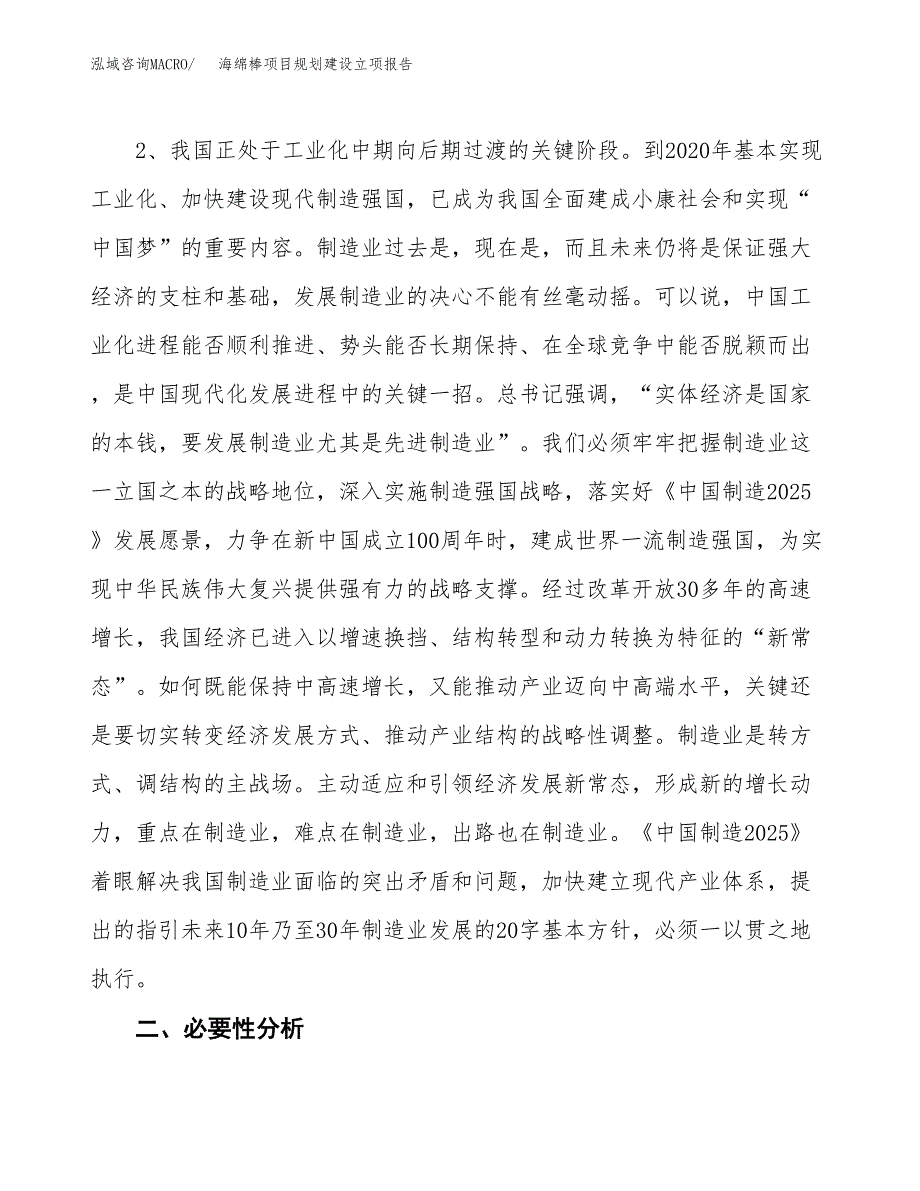 泓域咨询MACRO/　海绵棒项目规划建设立项报告

2、我国正处于工业化中期向后期过渡的关键阶段。到2020年基本实现工业化、加快建设现代制造强国，已成为我国全面建成小康社会和实现“中国梦”的重要内容。制造业过去是，现在是，而且未来仍将是保证强大经济的支柱和基础，发展制造业的决心不能有丝毫动摇。可以说，中国工业化进程能否顺利推进、势头能否长期保持、在全球竞争中能否脱颖而出，是中国现代化发展进程中的关键一招。总书记强调，“实体经济是国家的本钱，要发展制造业尤其是先进制造业”。我们必须牢牢把握制造业这一立国之本的战略地位，深入实施制造强国战略，落实好《中国制造2025》发展愿景，力争在新中国成立100周年时，建成世界一流制造强国，为实现中华民族伟大复兴提供强有力的战略支撑。经过改革开放30多年的高速增长，我国经济已进入以增速换挡、结构转型和动力转换为特征的“新常态”。如何既能保持中高速增长，又能推动产业迈向中高端水平，关键还是要切实转变经济发展方式、推动产业结构的战略性调整。制造业是转方式、调结构的主战场。主动适应和引领经济发展新常态，形成新的增长动力，重点在制造业，难点在制造业，出路也在制造业。《中国制造2025》着眼解决我国制造业面临的突出矛盾和问题，加快建立现代产业体系，提出的指引未来10年乃至30年制造业发展的20字基本方针，必须一以贯之地执行。

二、必要性分析